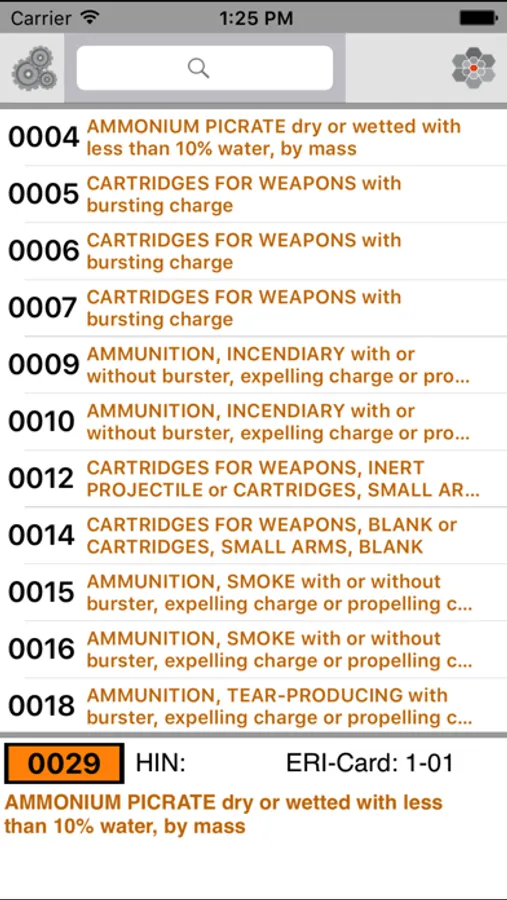 Carrier 1:25 PM

0004 AMMONIUM PICRATE dry or wetted with less than 10% water, by mass

0005 CARTRIDGES FOR WEAPONS with bursting charge

0006 CARTRIDGES FOR WEAPONS with bursting charge

0007 CARTRIDGES FOR WEAPONS with bursting charge

0009 AMMUNITION, INCENDIARY with or without burster, expelling charge or pro...

0010 AMMUNITION, INCENDIARY with or without burster, expelling charge or pro...

0012 CARTRIDGES FOR WEAPONS, INERT PROJECTILE or CARTRIDGES, SMALL AR...

0014 CARTRIDGES FOR WEAPONS, BLANK or CARTRIDGES, SMALL ARMS, BLANK

0015 AMMUNITION, SMOKE with or without burster, expelling charge or propelling c...

0016 AMMUNITION, SMOKE with or without burster, expelling charge or propelling c...

0018 AMMUNITION, TEAR-PRODUCING with burster, expelling charge or propelling c...

0029 HIN: ERI-Card: 1-01

AMMONIUM PICRATE dry or wetted with less than 10% water, by mass